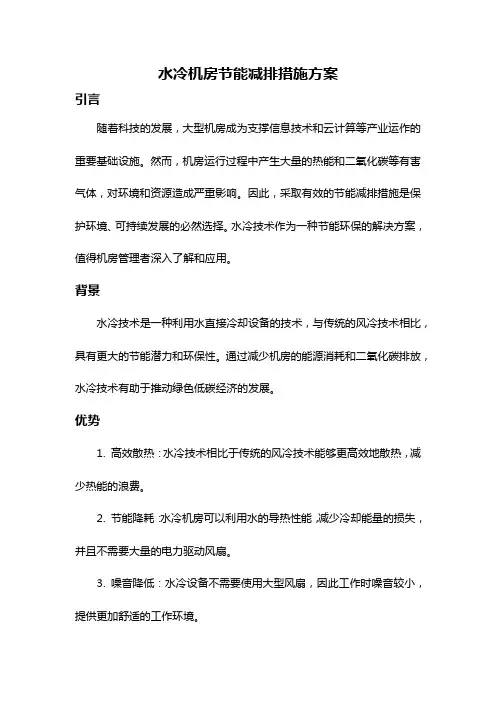 水冷机房节能减排措施方案

引言

随着科技的发展，大型机房成为支撑信息技术和云计算等产业运作的重要基础设施。然而，机房运行过程中产生大量的热能和二氧化碳等有害气体，对环境和资源造成严重影响。因此，采取有效的节能减排措施是保护环境、可持续发展的必然选择。水冷技术作为一种节能环保的解决方案，值得机房管理者深入了解和应用。

背景

水冷技术是一种利用水直接冷却设备的技术，与传统的风冷技术相比，具有更大的节能潜力和环保性。通过减少机房的能源消耗和二氧化碳排放，水冷技术有助于推动绿色低碳经济的发展。

优势

1. 高效散热：水冷技术相比于传统的风冷技术能够更高效地散热，减少热能的浪费。

2. 节能降耗：水冷机房可以利用水的导热性能，减少冷却能量的损失，并且不需要大量的电力驱动风扇。

3. 噪音降低：水冷设备不需要使用大型风扇，因此工作时噪音较小，提供更加舒适的工作环境。